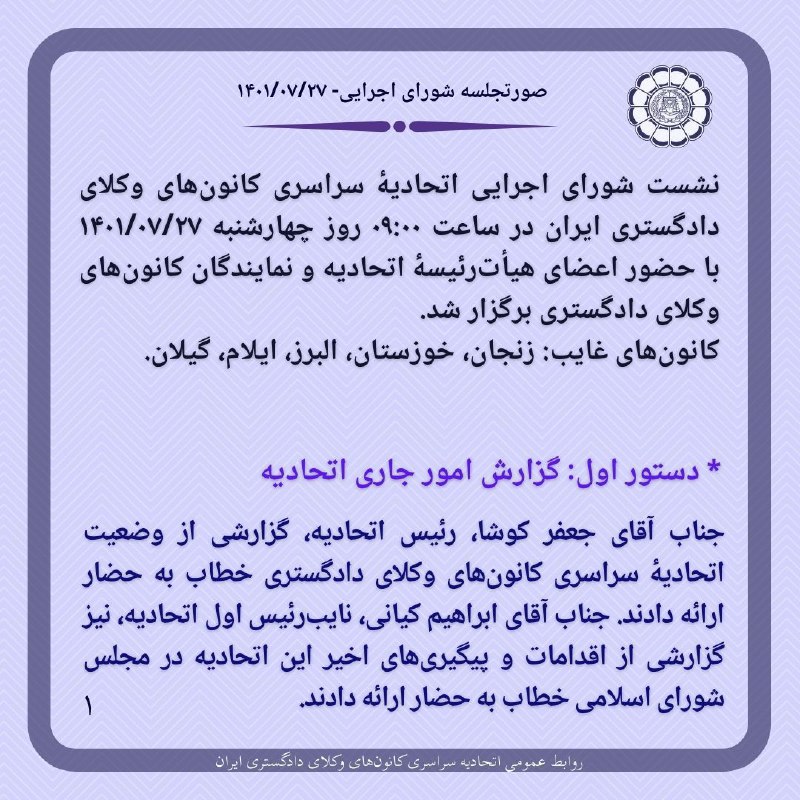 صورتجلسه شورای اجرایی- ۱۴۰۱/۰۷/۲۷

نشست شورای اجرایی اتحادیهٔ سراسری کانون‌های وکلای دادگستری ایران در ساعت ۰۹:۰۰ روز چهارشنبه ۱۴۰۱/۰۷/۲۷ با حضور اعضای هیأت‌رئیسهٔ اتحادیه و نمایندگان کانون‌های وکلای دادگستری برگزار شد.
کانون‌های غایب: زنجان، خوزستان، البرز، ایلام، گیلان.

* دستور اول: گزارش امور جاری اتحادیه

جناب آقای جعفر کوشا، رئیس اتحادیه، گزارشی از وضعیت اتحادیهٔ سراسری کانون‌های وکلای دادگستری خطاب به حضار ارائه دادند. جناب آقای ابراهیم کیانی، نایب‌رئیس اول اتحادیه، نیز گزارشی از اقدامات و پیگیری‌های اخیر این اتحادیه در مجلس شورای اسلامی خطاب به حضار ارائه دادند.

۱

روابط عمومی اتحادیه سراسری کانون‌های وکلای دادگستری ایران